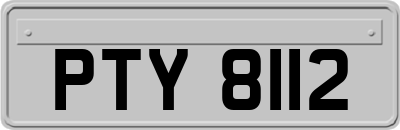 PTY 8112